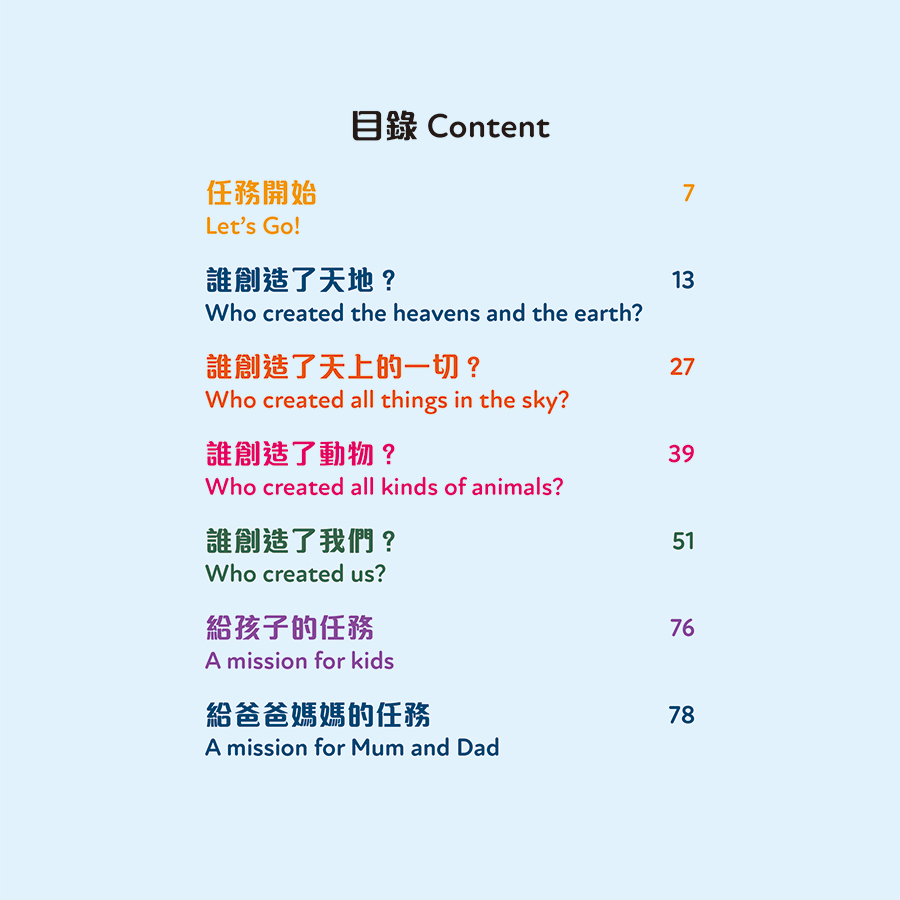 目錄 Content

任務開始 7
Let's Go!

誰創造了天地？ 13
Who created the heavens and the earth?

誰創造了天上的一切？ 27
Who created all things in the sky?

誰創造了動物？ 39
Who created all kinds of animals?

誰創造了我們？ 51
Who created us?

給孩子的任務 76
A mission for kids

給爸爸媽媽的任務 78
A mission for Mum and Dad